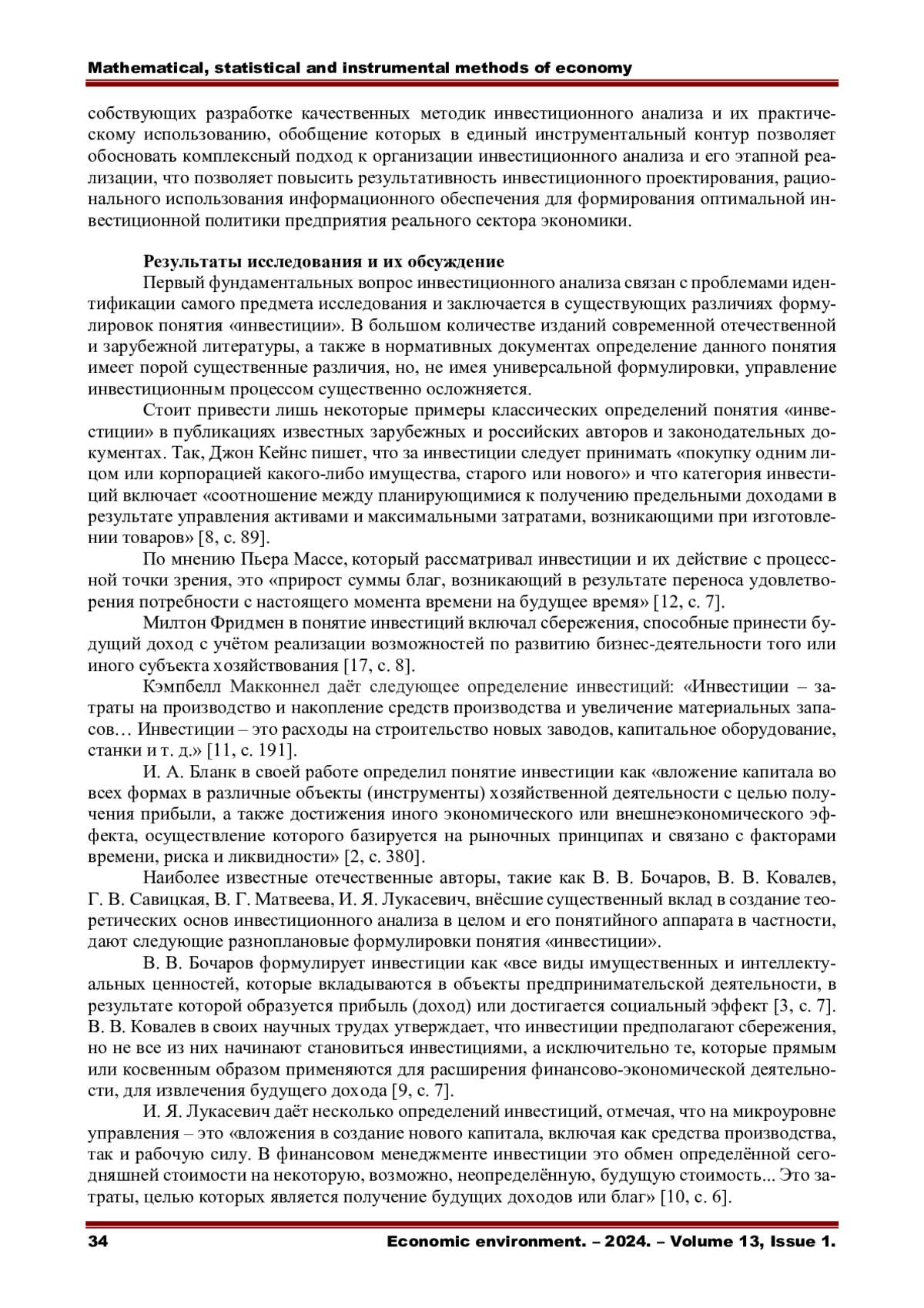 Mathematical, statistical and instrumental methods of economy

собствующих разработке качественных методик инвестиционного анализа и их практическому использованию, обобщение которых в единый инструментальный контур позволяет обосновать комплексный подход к организации инвестиционного анализа и его этапной реализации, что позволяет повысить результативность инвестиционного проектирования, рационального использования информационного обеспечения для формирования оптимальной инвестиционной политики предприятия реального сектора экономики.

Результаты исследования и их обсуждение

Первый фундаментальных вопрос инвестиционного анализа связан с проблемами идентификации самого предмета исследования и заключается в существующих различиях формулировок понятия «инвестиции». В большом количестве изданий современной отечественной и зарубежной литературы, а также в нормативных документах определение данного понятия имеет порой существенные различия, но, не имея универсальной формулировки, управление инвестиционным процессом существенно осложняется.

Стоит привести лишь некоторые примеры классических определений понятия «инвестиции» в публикациях известных зарубежных и российских авторов и законодательных документах. Так, Джон Кейнс пишет, что за инвестиции следует принимать «покупку одним лицом или корпорацией какого-либо имущества, старого или нового» и что категория инвестиций включает «соотношение между планирующимися к получению предельными доходами в результате управления активами и максимальными затратами, возникающими при изготовлении товаров» [8, с. 89].

По мнению Пьера Массе, который рассматривал инвестиции и их действие с процессной точки зрения, это «прирост суммы благ, возникающий в результате переноса удовлетворения потребности с настоящего момента времени на будущее время» [12, с. 7].

Милтон Фридмен в понятие инвестиций включал сбережения, способные принести будущий доход с учётом реализации возможностей по развитию бизнес-деятельности того или иного субъекта хозяйствования [17, с. 8].

Кэмпбелл Макконнел даёт следующее определение инвестиций: «Инвестиции – затраты на производство и накопление средств производства и увеличение материальных запасов… Инвестиции – это расходы на строительство новых заводов, капитальное оборудование, станки и т. д.» [11, с. 191].

И. А. Бланк в своей работе определил понятие инвестиции как «вложение капитала во всех формах в различные объекты (инструменты) хозяйственной деятельности с целью получения прибыли, а также достижения иного экономического или внешнеэкономического эффекта, осуществление которого базируется на рыночных принципах и связано с факторами времени, риска и ликвидности» [2, с. 380].

Наиболее известные отечественные авторы, такие как В. В. Бочаров, В. В. Ковалев, Г. В. Савицкая, В. Г. Матвеева, И. Я. Лукасевич, внёсшие существенный вклад в создание теоретических основ инвестиционного анализа в целом и его понятийного аппарата в частности, дают следующие разноплановые формулировки понятия «инвестиции».

В. В. Бочаров формулирует инвестиции как «все виды имущественных и интеллектуальных ценностей, которые вкладываются в объекты предпринимательской деятельности, в результате которой образуется прибыль (доход) или достигается социальный эффект [3, с. 7]. В. В. Ковалев в своих научных трудах утверждает, что инвестиции предполагают сбережения, но не все из них начинают становиться инвестициями, а исключительно те, которые прямым или косвенным образом применяются для расширения финансово-экономической деятельности, для извлечения будущего дохода [9, с. 7].

И. Я. Лукасевич даёт несколько определений инвестиций, отмечая, что на микроуровне управления – это «вложения в создание нового капитала, включая как средства производства, так и рабочую силу. В финансовом менеджменте инвестиции это обмен определённой сегодняшней стоимости на некоторую, возможно, неопределённую, будущую стоимость... Это затраты, целью которых является получение будущих доходов или благ» [10, с. 6].

34 Economic environment. – 2024. – Volume 13, Issue 1.